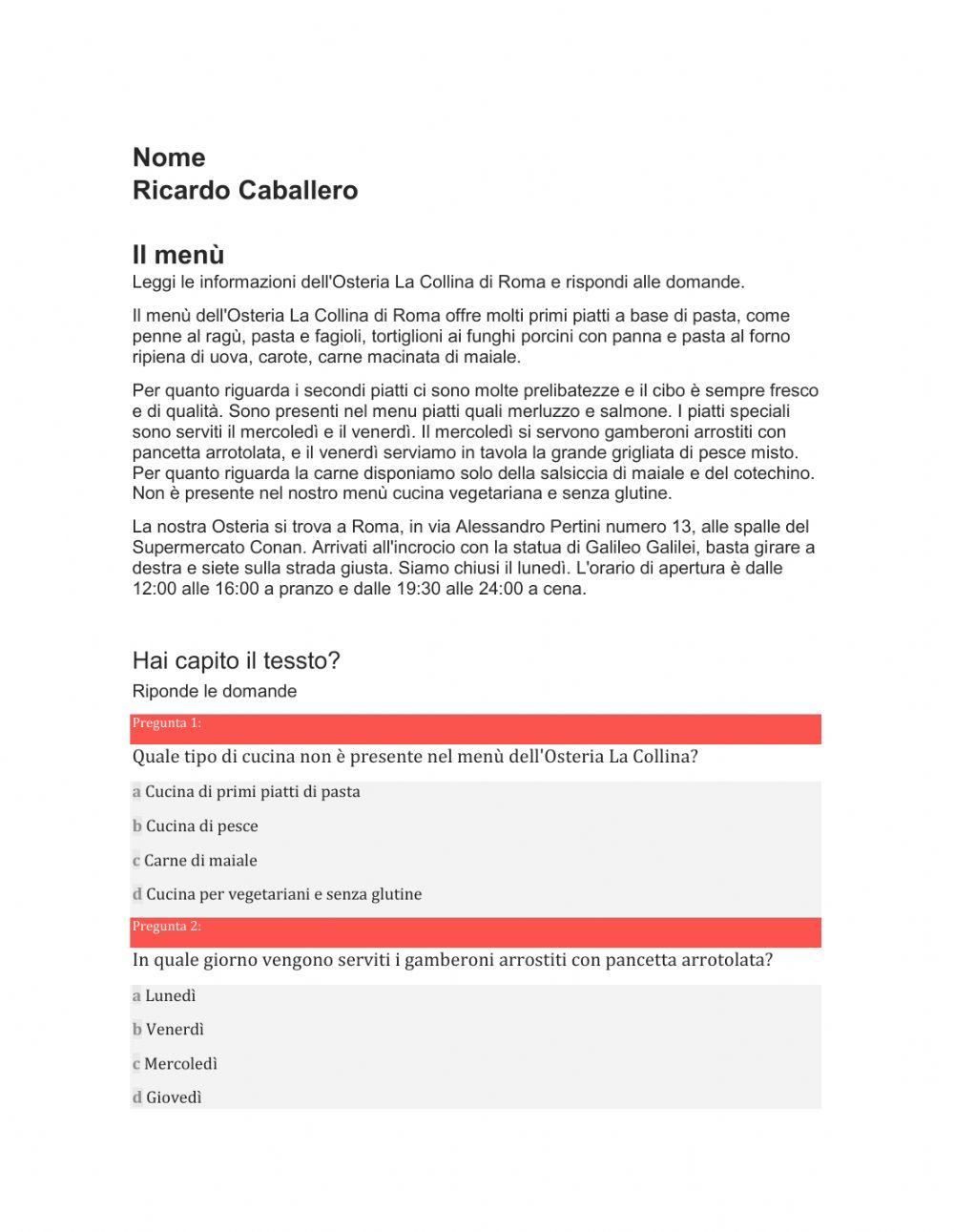 Nome
Ricardo Caballero

Il menù
Leggi le informazioni dell'Osteria La Collina di Roma e rispondi alle domande.

Il menù dell'Osteria La Collina di Roma offre molti primi piatti a base di pasta, come penne al ragù, pasta e fagioli, tortiglioni ai funghi porcini con panna e pasta al forno ripiena di uova, carote, carne macinata di maiale.

Per quanto riguarda i secondi piatti ci sono molte prelibatezze e il cibo è sempre fresco e di qualità. Sono presenti nel menu piatti quali merluzzo e salmone. I piatti speciali sono serviti il mercoledì e il venerdì. Il mercoledì si servono gamberoni arrostiti con pancetta arrotolata, e il venerdì serviamo in tavola la grande grigliata di pesce misto. Per quanto riguarda la carne disponiamo solo della salsiccia di maiale e del cotechino. Non è presente nel nostro menù cucina vegetariana e senza glutine.

La nostra Osteria si trova a Roma, in via Alessandro Pertini numero 13, alle spalle del Supermercato Conan. Arrivati all'incrocio con la statua di Galileo Galilei, basta girare a destra e siete sulla strada giusta. Siamo chiusi il lunedì. L'orario di apertura è dalle 12:00 alle 16:00 a pranzo e dalle 19:30 alle 24:00 a cena.

Hai capito il tessto?
Riponde le domande

Pregunta 1:
Quale tipo di cucina non è presente nel menù dell'Osteria La Collina?
a Cucina di primi piatti di pasta
b Cucina di pesce
c Carne di maiale
d Cucina per vegetariani e senza glutine

Pregunta 2:
In quale giorno vengono serviti i gamberoni arrostiti con pancetta arrotolata?
a Lunedì
b Venerdì
c Mercoledì
d Giovedì